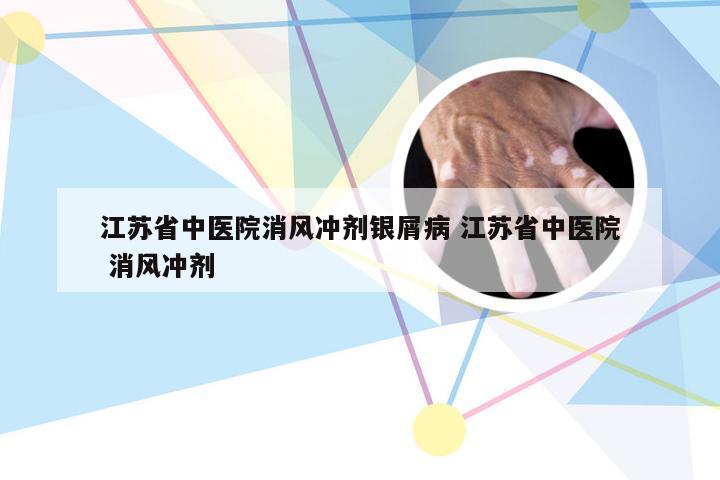 江苏省中医院消风冲剂银屑病 江苏省中医院 消风冲剂